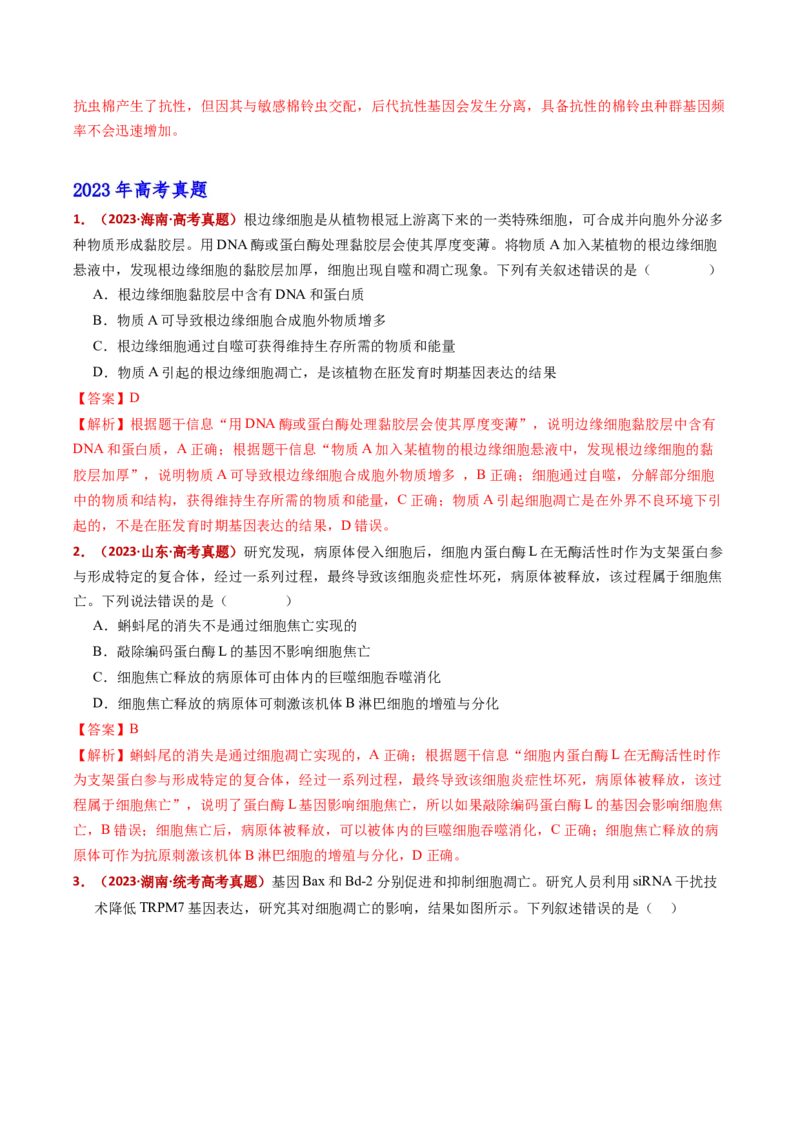 抗虫棉产生了抗性，但因其与敏感棉铃虫交配，后代抗性基因会发生分离，具备抗性的棉铃虫种群基因频率不会迅速增加。

2023年高考真题

1.（2023·海南·高考真题）根边缘细胞是从植物根冠上游离下来的一类特殊细胞，可合成并向胞外分泌多种物质形成黏胶层。用DNA酶或蛋白酶处理黏胶层会使其厚度变薄。将物质A加入某植物的根边缘细胞悬液中，发现根边缘细胞的黏胶层加厚，细胞出现自噬和凋亡现象。下列有关叙述错误的是（ ）

A．根边缘细胞黏胶层中含有DNA和蛋白质

B．物质A可导致根边缘细胞合成胞外物质增多

C．根边缘细胞通过自噬可获得维持生存所需的物质和能量

D．物质A引起的根边缘细胞凋亡，是该植物在胚发育时期基因表达的结果

【答案】D

【解析】根据题干信息“用DNA酶或蛋白酶处理黏胶层会使其厚度变薄”，说明边缘细胞黏胶层中含有DNA和蛋白质，A正确；根据题干信息“物质A加入某植物的根边缘细胞悬液中，发现根边缘细胞的黏胶层加厚”，说明物质A可导致根边缘细胞合成胞外物质增多，B正确；细胞通过自噬，分解部分细胞中的物质和结构，获得维持生存所需的物质和能量，C正确；物质A引起细胞凋亡是在外界不良环境下引起的，不是在胚发育时期基因表达的结果，D错误。

2.（2023·山东·高考真题）研究发现，病原体侵入细胞后，细胞内蛋白酶L在无酶活性时作为支架蛋白参与形成特定的复合体，经过一系列过程，最终导致该细胞炎症性坏死，病原体被释放，该过程属于细胞焦亡。下列说法错误的是（ ）

A．蝌蚪尾的消失不是通过细胞焦亡实现的

B．敲除编码蛋白酶L的基因不影响细胞焦亡

C．细胞焦亡释放的病原体可由体内的巨噬细胞吞噬消化

D．细胞焦亡释放的病原体可刺激该机体B淋巴细胞的增殖与分化

【答案】B

【解析】蝌蚪尾的消失是通过细胞凋亡实现的，A正确；根据题干信息“细胞内蛋白酶L在无酶活性时作为支架蛋白参与形成特定的复合体，经过一系列过程，最终导致该细胞炎症性坏死，病原体被释放，该过程属于细胞焦亡”，说明了蛋白酶L基因影响细胞焦亡，所以如果敲除编码蛋白酶L的基因会影响细胞焦亡，B错误；细胞焦亡后，病原体被释放，可以被体内的巨噬细胞吞噬消化，C正确；细胞焦亡释放的病原体可作为抗原刺激该机体B淋巴细胞的增殖与分化，D正确。

3.（2023·湖南·统考高考真题）基因Bax和Bd-2分别促进和抑制细胞凋亡。研究人员利用siRNA干扰技术降低TRPM7基因表达，研究其对细胞凋亡的影响，结果如图所示。下列叙述错误的是（ ）